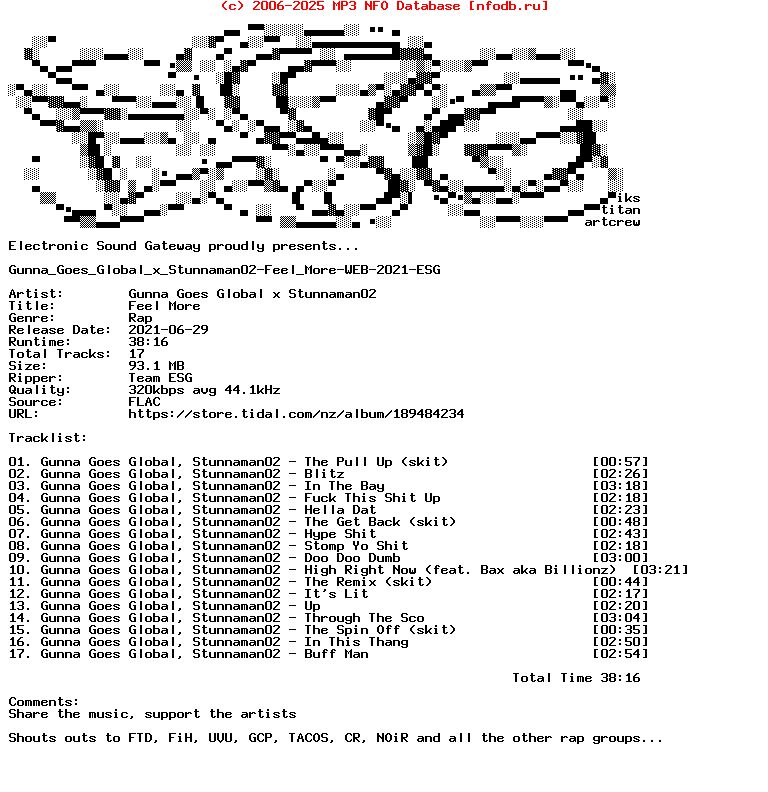 (c) 2006-2025 MP3 NFO Database [nfodb.ru]

iks
titan
artcrew

Electronic Sound Gateway proudly presents...

Gunna_Goes_Global_x_Stunnaman02-Feel_More-WEB-2021-ESG

Artist: Gunna Goes Global x Stunnaman02
Title: Feel More
Genre: Rap
Release Date: 2021-06-29
Runtime: 38:16
Total Tracks: 17
Size: 93.1 MB
Ripper: Team ESG
Quality: 320kbps avg 44.1kHz
Source: FLAC
URL: https://store.tidal.com/nz/album/189484234

Tracklist:

01. Gunna Goes Global, Stunnaman02 - The Pull Up (skit) [00:57]
02. Gunna Goes Global, Stunnaman02 - Blitz [02:26]
03. Gunna Goes Global, Stunnaman02 - In The Bay [03:18]
04. Gunna Goes Global, Stunnaman02 - Fuck This Shit Up [02:18]
05. Gunna Goes Global, Stunnaman02 - Hella Dat [02:23]
06. Gunna Goes Global, Stunnaman02 - The Get Back (skit) [00:48]
07. Gunna Goes Global, Stunnaman02 - Hype Shit [02:43]
08. Gunna Goes Global, Stunnaman02 - Stomp Yo Shit [02:18]
09. Gunna Goes Global, Stunnaman02 - Doo Doo Dumb [03:00]
10. Gunna Goes Global, Stunnaman02 - High Right Now (feat. Bax aka Billionz) [03:21]
11. Gunna Goes Global, Stunnaman02 - The Remix (skit) [00:44]
12. Gunna Goes Global, Stunnaman02 - It's Lit [02:17]
13. Gunna Goes Global, Stunnaman02 - Up [02:20]
14. Gunna Goes Global, Stunnaman02 - Through The Sco [03:04]
15. Gunna Goes Global, Stunnaman02 - The Spin Off (skit) [00:35]
16. Gunna Goes Global, Stunnaman02 - In This Thang [02:50]
17. Gunna Goes Global, Stunnaman02 - Buff Man [02:54]

Total Time 38:16

Comments:
Share the music, support the artists

Shouts outs to FTD, FiH, UVU, GCP, TACOS, CR, NOiR and all the other rap groups...